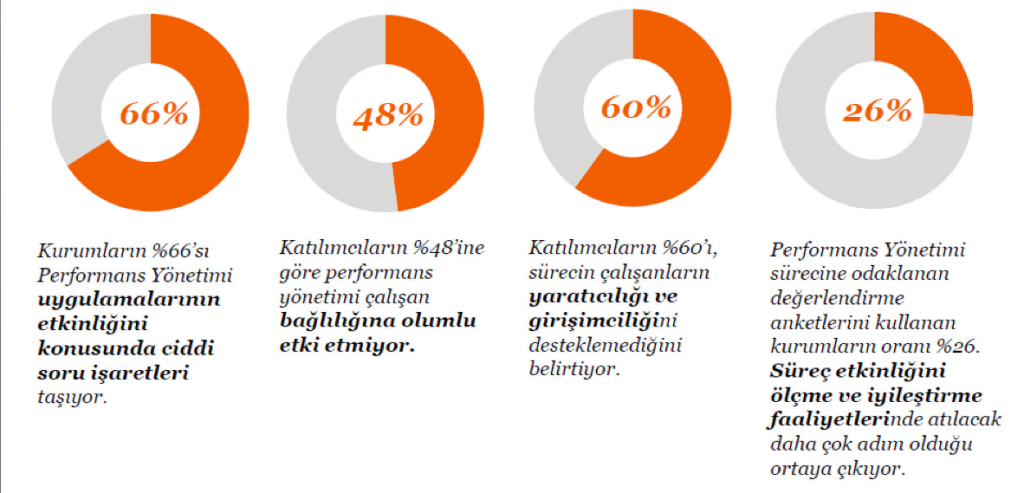 66%

Kurumların %66'sı Performans Yönetimi uygulamalarının etkinliğini konusunda ciddi soru işaretleri taşıyor.

48%

Katılımcıların %48'ine göre performans yönetimi çalışan bağlılığına olumlu etki etmiyor.

60%

Katılımcıların %60'ı, sürecin çalışanların yaratıcılığı ve girişimciliğini desteklemediğini belirtiyor.

26%

Performans Yönetimi sürecine odaklanan değerlendirme anketlerini kullanan kurumların oranı %26. Süreç etkinliğini ölçme ve iyileştirme faaliyetlerinde atılacak daha çok adım olduğu ortaya çıkıyor.